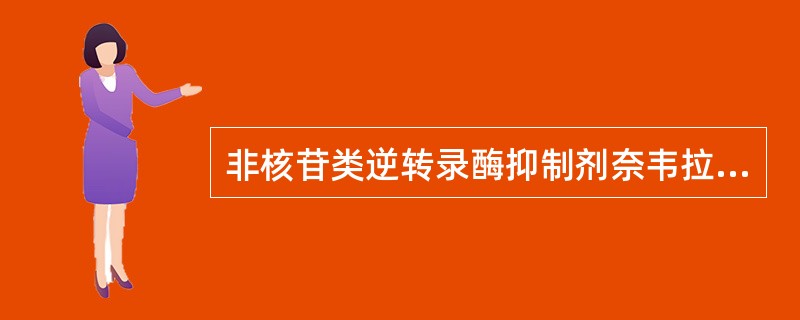 非核苷类逆转录酶抑制剂奈韦拉...